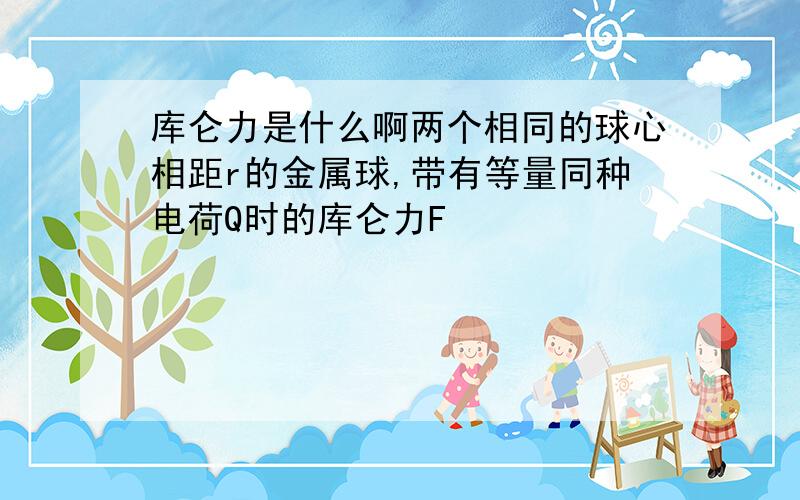 库仑力是什么啊两个相同的球心相距r的金属球,带有等量同种电荷Q时的库仑力F